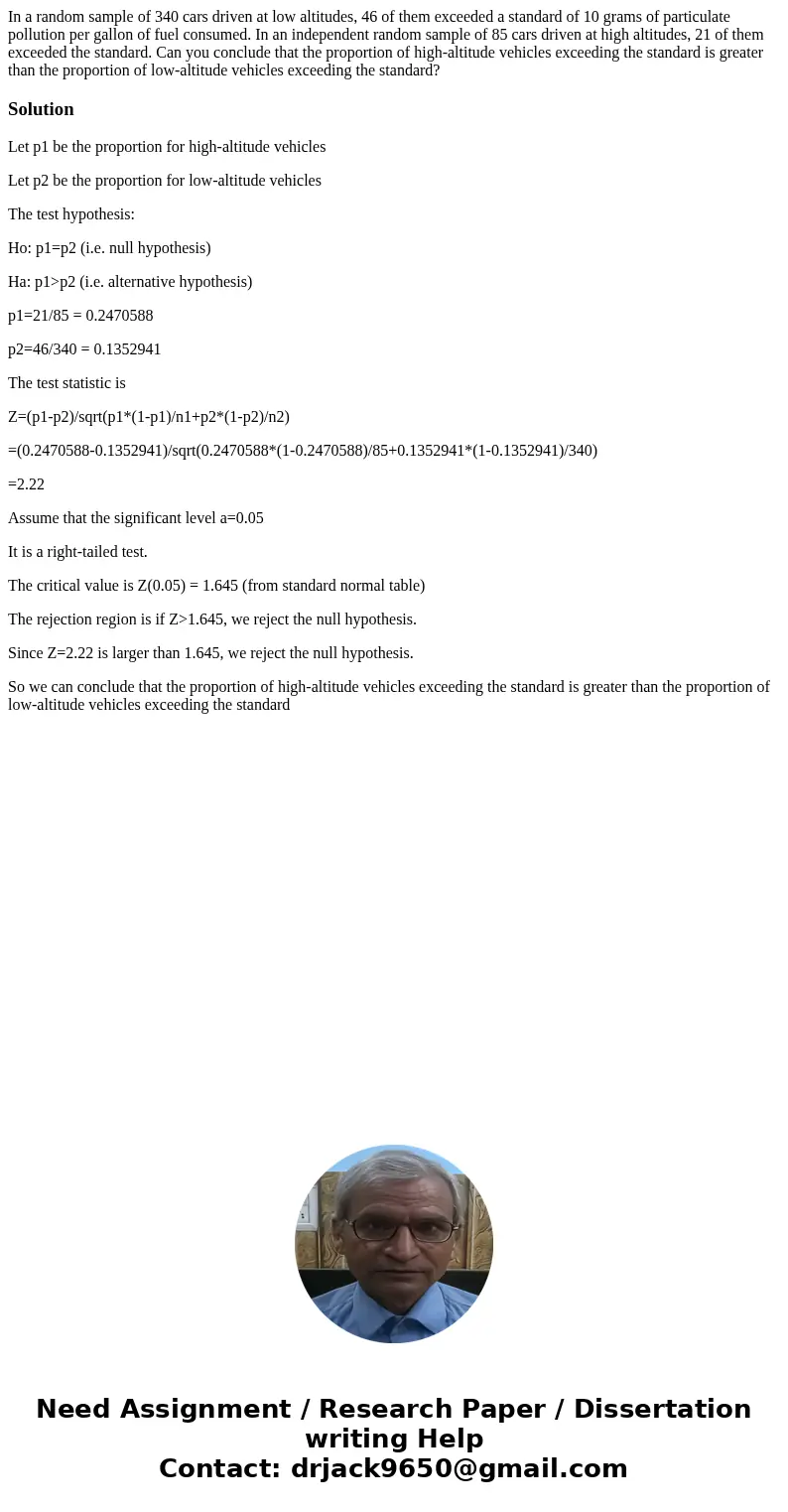 In a random sample of 340 cars driven at low altitudes, 46 of them exceeded a standard of 10 grams of particulate pollution per gallon of fuel consumed. In an independent random sample of 85 cars driven at high altitudes, 21 of them exceeded the standard. Can you conclude that the proportion of high-altitude vehicles exceeding the standard is greater than the proportion of low-altitude vehicles exceeding the standard?

Solution

Let p1 be the proportion for high-altitude vehicles

Let p2 be the proportion for low-altitude vehicles

The test hypothesis:

Ho: p1=p2 (i.e. null hypothesis)

Ha: p1>p2 (i.e. alternative hypothesis)

p1=21/85 = 0.2470588

p2=46/340 = 0.1352941

The test statistic is

Z=(p1-p2)/sqrt(p1*(1-p1)/n1+p2*(1-p2)/n2)

=(0.2470588-0.1352941)/sqrt(0.2470588*(1-0.2470588)/85+0.1352941*(1-0.1352941)/340)

=2.22

Assume that the significant level a=0.05

It is a right-tailed test.

The critical value is Z(0.05) = 1.645 (from standard normal table)

The rejection region is if Z>1.645, we reject the null hypothesis.

Since Z=2.22 is larger than 1.645, we reject the null hypothesis.

So we can conclude that the proportion of high-altitude vehicles exceeding the standard is greater than the proportion of low-altitude vehicles exceeding the standard

Need Assignment / Research Paper / Dissertation writing Help
Contact: drjack9650@gmail.com